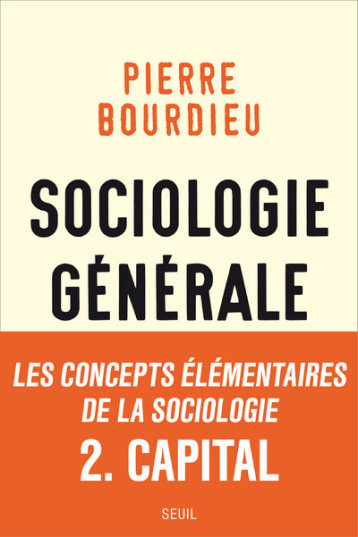 PIERRE
BOURDIEU

SOCIOLOGIE
GÉNÉRALE

LES CONCEPTS ÉLÉMENTAIRES
DE LA SOCIOLOGIE
2. CAPITAL

SEUIL